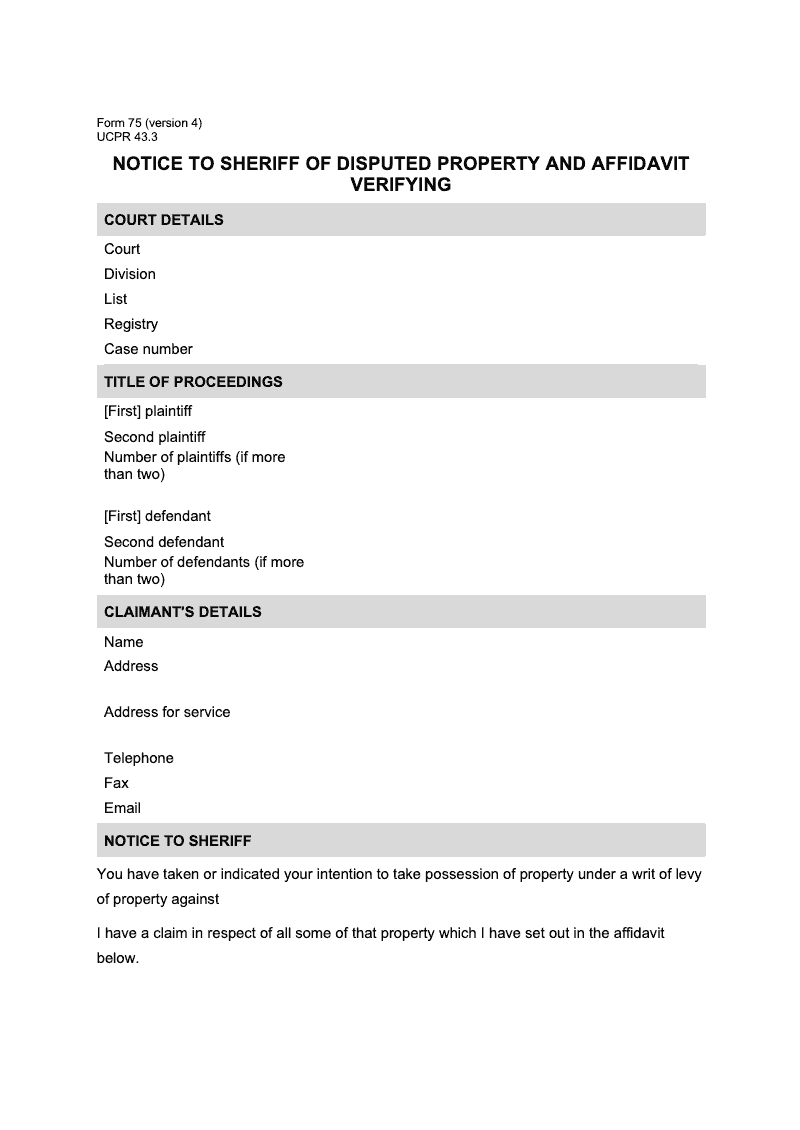 Form 75 (version 4)
UCPR 43.3

NOTICE TO SHERIFF OF DISPUTED PROPERTY AND AFFIDAVIT VERIFYING

COURT DETAILS

Court

Division

List

Registry

Case number

TITLE OF PROCEEDINGS

[First] plaintiff

Second plaintiff

Number of plaintiffs (if more than two)

[First] defendant

Second defendant

Number of defendants (if more than two)

CLAIMANT'S DETAILS

Name

Address

Address for service

Telephone

Fax

Email

NOTICE TO SHERIFF

You have taken or indicated your intention to take possession of property under a writ of levy of property against

I have a claim in respect of all some of that property which I have set out in the affidavit below.